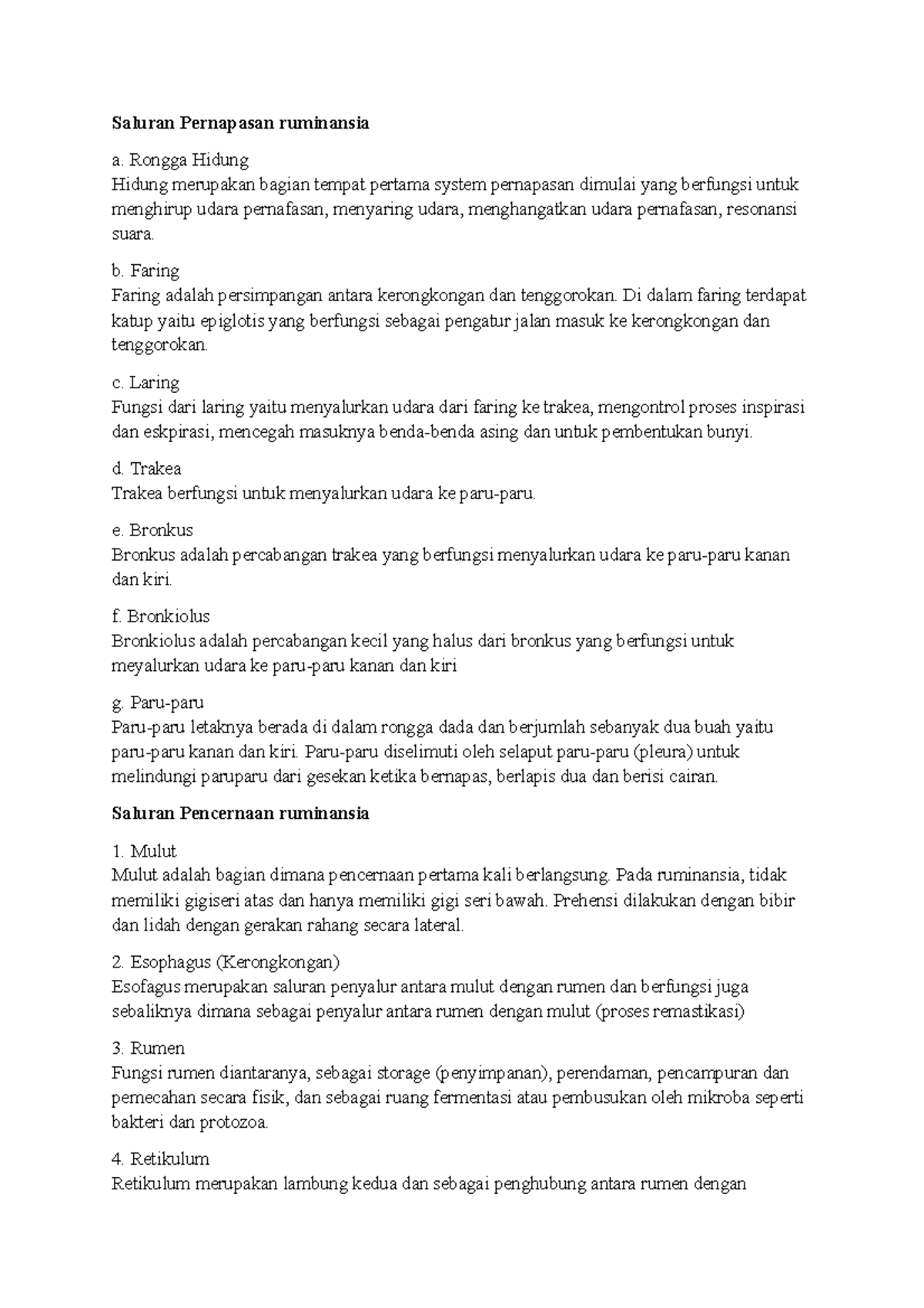 Saluran Pernapasan ruminansia

a. Rongga Hidung
Hidung merupakan bagian tempat pertama system pernapasan dimulai yang berfungsi untuk menghirup udara pernafasan, menyaring udara, menghangatkan udara pernafasan, resonansi suara.

b. Faring
Faring adalah persimpangan antara kerongkongan dan tenggorokan. Di dalam faring terdapat katup yaitu epiglotis yang berfungsi sebagai pengatur jalan masuk ke kerongkongan dan tenggorokan.

c. Laring
Fungsi dari laring yaitu menyalurkan udara dari faring ke trakea, mengontrol proses inspirasi dan eskpirasi, mencegah masuknya benda-benda asing dan untuk pembentukan bunyi.

d. Trakea
Trakea berfungsi untuk menyalurkan udara ke paru-paru.

e. Bronkus
Bronkus adalah percabangan trakea yang berfungsi menyalurkan udara ke paru-paru kanan dan kiri.

f. Bronkiolus
Bronkiolus adalah percabangan kecil yang halus dari bronkus yang berfungsi untuk meyalurkan udara ke paru-paru kanan dan kiri

g. Paru-paru
Paru-paru letaknya berada di dalam rongga dada dan berjumlah sebanyak dua buah yaitu paru-paru kanan dan kiri. Paru-paru diselimuti oleh selaput paru-paru (pleura) untuk melindungi paruparu dari gesekan ketika bernapas, berlapis dua dan berisi cairan.

Saluran Pencernaan ruminansia

1. Mulut
Mulut adalah bagian dimana pencernaan pertama kali berlangsung. Pada ruminansia, tidak memiliki gigiseri atas dan hanya memiliki gigi seri bawah. Prehensi dilakukan dengan bibir dan lidah dengan gerakan rahang secara lateral.

2. Esophagus (Kerongkongan)
Esofagus merupakan saluran penyalur antara mulut dengan rumen dan berfungsi juga sebaliknya dimana sebagai penyalur antara rumen dengan mulut (proses remastikasi)

3. Rumen
Fungsi rumen diantaranya, sebagai storage (penyimpanan), perendaman, pencampuran dan pemecahan secara fisik, dan sebagai ruang fermentasi atau pembusukan oleh mikroba seperti bakteri dan protozoa.

4. Retikulum
Retikulum merupakan lambung kedua dan sebagai penghubung antara rumen dengan